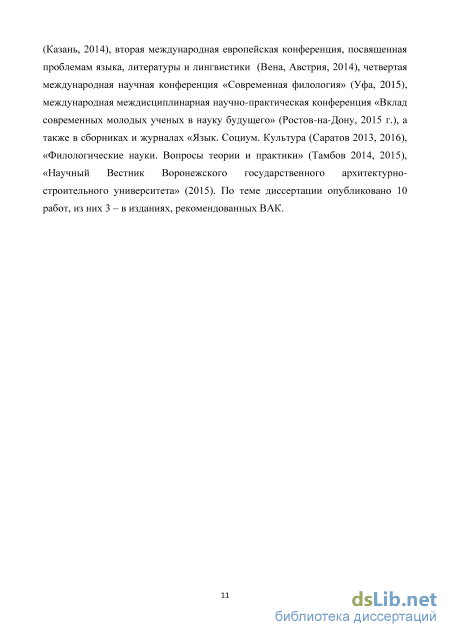 (Казань, 2014), вторая международная европейская конференция, посвященная проблемам языка, литературы и лингвистики (Вена, Австрия, 2014), четвертая международная научная конференция «Современная филология» (Уфа, 2015), международная междисциплинарная научно-практическая конференция «Вклад современных молодых ученых в науку будущего» (Ростов-на-Дону, 2015 г.), а также в сборниках и журналах «Язык. Социум. Культура (Саратов 2013, 2016), «Филологические науки. Вопросы теории и практики» (Тамбов 2014, 2015), «Научный Вестник Воронежского государственного архитектурно-строительного университета» (2015). По теме диссертации опубликовано 10 работ, из них 3 – в изданиях, рекомендованных ВАК.

11

dsLib.net
библиотека диссертаций